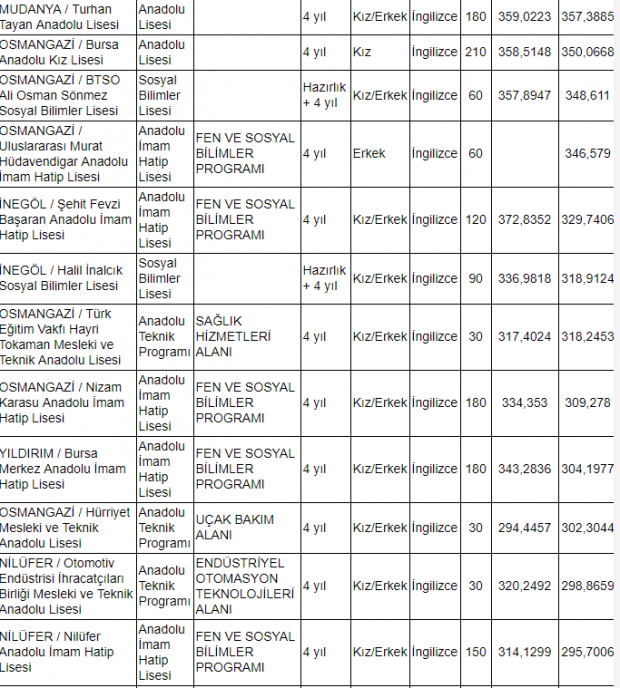 | | | | | | | | | |
|---|---|---|---|---|---|---|---|---|
| MUDANYA / Turhan Tayan Anadolu Lisesi | Anadolu Lisesi | | 4 yıl | Kız/Erkek | İngilizce | 180 | 359,0223 | 357,3885 |
| OSMANGAZİ / Bursa Anadolu Kız Lisesi | Anadolu Lisesi | | 4 yıl | Kız | İngilizce | 210 | 358,5148 | 350,0668 |
| OSMANGAZİ / BTSO Ali Osman Sönmez Sosyal Bilimler Lisesi | Sosyal Bilimler Lisesi | | Hazırlık + 4 yıl | Kız/Erkek | İngilizce | 60 | 357,8947 | 348,611 |
| OSMANGAZİ / Uluslararası Murat Hüdavendigar Anadolu İmam Hatip Lisesi | Anadolu İmam Hatip Lisesi | FEN VE SOSYAL BİLİMLER PROGRAMI | 4 yıl | Erkek | İngilizce | 60 | | 346,579 |
| İNEGÖL / Şehit Fevzi Başaran Anadolu İmam Hatip Lisesi | Anadolu İmam Hatip Lisesi | FEN VE SOSYAL BİLİMLER PROGRAMI | 4 yıl | Kız/Erkek | İngilizce | 120 | 372,8352 | 329,7406 |
| İNEGÖL / Halil İnalcık Sosyal Bilimler Lisesi | Sosyal Bilimler Lisesi | | Hazırlık + 4 yıl | Kız/Erkek | İngilizce | 90 | 336,9818 | 318,9124 |
| OSMANGAZİ / Türk Eğitim Vakfı Hayri Tokaman Mesleki ve Teknik Anadolu Lisesi | Anadolu Teknik Programı | SAĞLIK HİZMETLERİ ALANI | 4 yıl | Kız/Erkek | İngilizce | 30 | 317,4024 | 318,2453 |
| OSMANGAZİ / Nizam Karasu Anadolu İmam Hatip Lisesi | Anadolu İmam Hatip Lisesi | FEN VE SOSYAL BİLİMLER PROGRAMI | 4 yıl | Kız/Erkek | İngilizce | 180 | 334,353 | 309,278 |
| YILDIRIM / Bursa Merkez Anadolu İmam Hatip Lisesi | Anadolu İmam Hatip Lisesi | FEN VE SOSYAL BİLİMLER PROGRAMI | 4 yıl | Kız/Erkek | İngilizce | 180 | 343,2836 | 304,1977 |
| OSMANGAZİ / Hürriyet Mesleki ve Teknik Anadolu Lisesi | Anadolu Teknik Programı | UÇAK BAKIM ALANI | 4 yıl | Kız/Erkek | İngilizce | 30 | 294,4457 | 302,3044 |
| NİLÜFER / Otomotiv Endüstrisi İhracatçıları Birliği Mesleki ve Teknik Anadolu Lisesi | Anadolu Teknik Programı | ENDÜSTRİYEL OTOMASYON TEKNOLOJİLERİ ALANI | 4 yıl | Kız/Erkek | İngilizce | 30 | 320,2492 | 298,8659 |
| NİLÜFER / Nilüfer Anadolu İmam Hatip Lisesi | Anadolu İmam Hatip Lisesi | FEN VE SOSYAL BİLİMLER PROGRAMI | 4 yıl | Kız/Erkek | İngilizce | 150 | 314,1299 | 295,7006 |